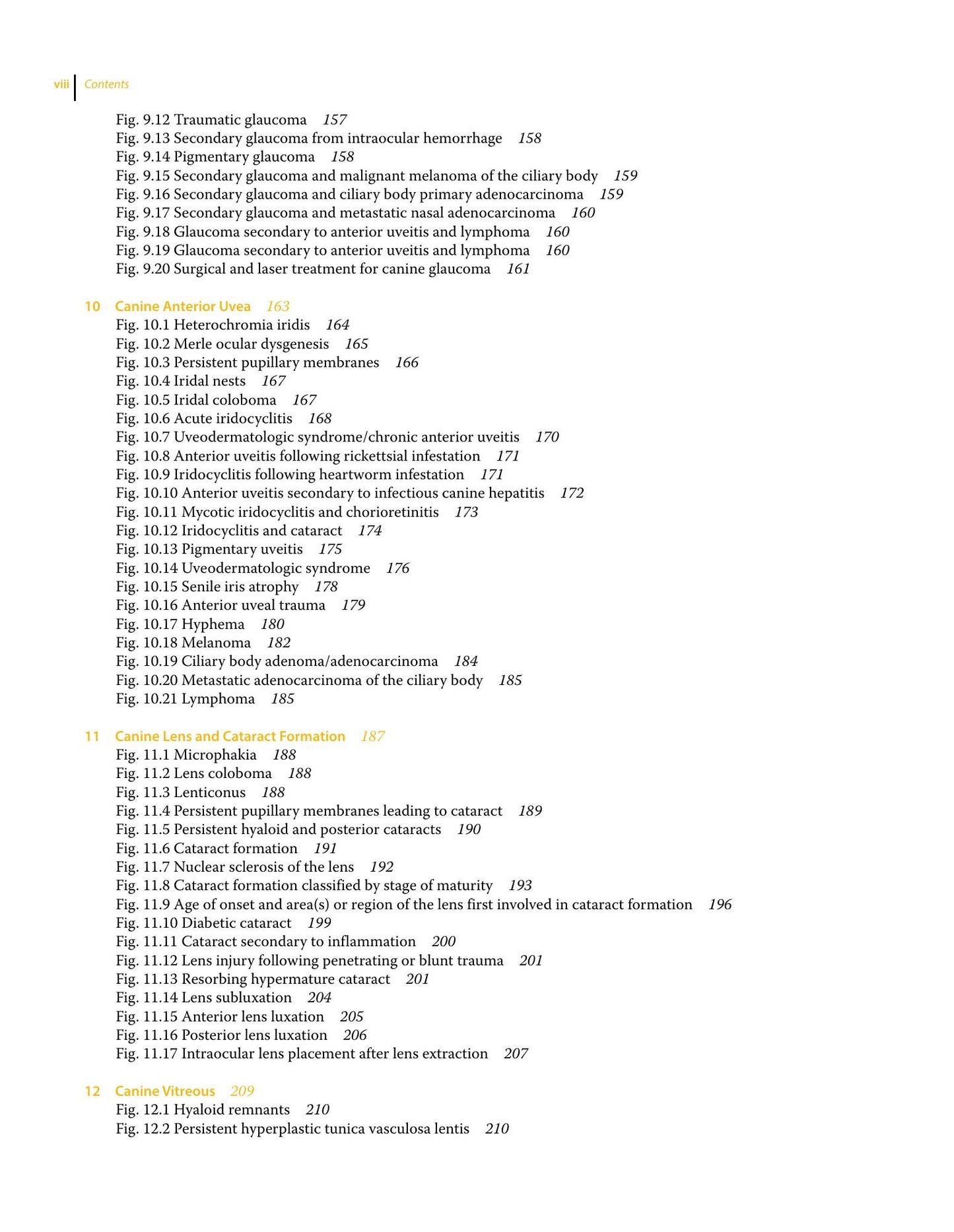 viii Contents

Fig. 9.12 Traumatic glaucoma 157
Fig. 9.13 Secondary glaucoma from intraocular hemorrhage 158
Fig. 9.14 Pigmentary glaucoma 158
Fig. 9.15 Secondary glaucoma and malignant melanoma of the ciliary body 159
Fig. 9.16 Secondary glaucoma and ciliary body primary adenocarcinoma 159
Fig. 9.17 Secondary glaucoma and metastatic nasal adenocarcinoma 160
Fig. 9.18 Glaucoma secondary to anterior uveitis and lymphoma 160
Fig. 9.19 Glaucoma secondary to anterior uveitis and lymphoma 160
Fig. 9.20 Surgical and laser treatment for canine glaucoma 161

10 Canine Anterior Uvea 163
Fig. 10.1 Heterochromia iridis 164
Fig. 10.2 Merle ocular dysgenesis 165
Fig. 10.3 Persistent pupillary membranes 166
Fig. 10.4 Iridal nests 167
Fig. 10.5 Iridal coloboma 167
Fig. 10.6 Acute iridocyclitis 168
Fig. 10.7 Uveodermatologic syndrome/chronic anterior uveitis 170
Fig. 10.8 Anterior uveitis following rickettsial infestation 171
Fig. 10.9 Iridocyclitis following heartworm infestation 171
Fig. 10.10 Anterior uveitis secondary to infectious canine hepatitis 172
Fig. 10.11 Mycotic iridocyclitis and chorioretinitis 173
Fig. 10.12 Iridocyclitis and cataract 174
Fig. 10.13 Pigmentary uveitis 175
Fig. 10.14 Uveodermatologic syndrome 176
Fig. 10.15 Senile iris atrophy 178
Fig. 10.16 Anterior uveal trauma 179
Fig. 10.17 Hyphema 180
Fig. 10.18 Melanoma 182
Fig. 10.19 Ciliary body adenoma/adenocarcinoma 184
Fig. 10.20 Metastatic adenocarcinoma of the ciliary body 185
Fig. 10.21 Lymphoma 185

11 Canine Lens and Cataract Formation 187
Fig. 11.1 Microphakia 188
Fig. 11.2 Lens coloboma 188
Fig. 11.3 Lenticonus 188
Fig. 11.4 Persistent pupillary membranes leading to cataract 189
Fig. 11.5 Persistent hyaloid and posterior cataracts 190
Fig. 11.6 Cataract formation 191
Fig. 11.7 Nuclear sclerosis of the lens 192
Fig. 11.8 Cataract formation classified by stage of maturity 193
Fig. 11.9 Age of onset and area(s) or region of the lens first involved in cataract formation 196
Fig. 11.10 Diabetic cataract 199
Fig. 11.11 Cataract secondary to inflammation 200
Fig. 11.12 Lens injury following penetrating or blunt trauma 201
Fig. 11.13 Resorbing hypermature cataract 201
Fig. 11.14 Lens subluxation 204
Fig. 11.15 Anterior lens luxation 205
Fig. 11.16 Posterior lens luxation 206
Fig. 11.17 Intraocular lens placement after lens extraction 207

12 Canine Vitreous 209
Fig. 12.1 Hyaloid remnants 210
Fig. 12.2 Persistent hyperplastic tunica vasculosa lentis 210